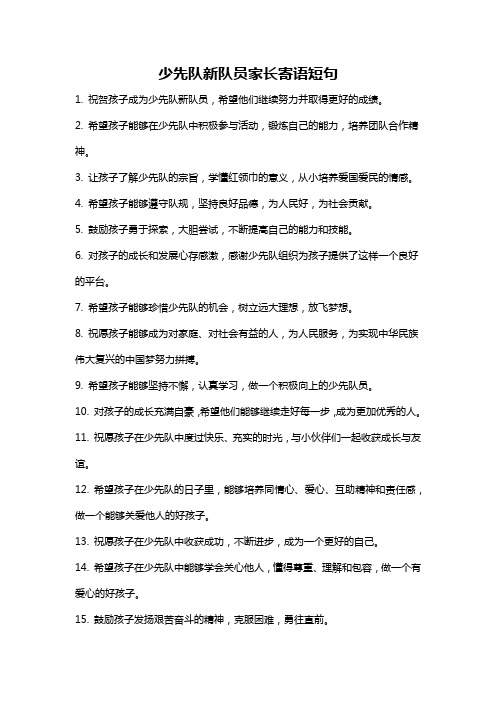 少先队新队员家长寄语短句

1. 祝贺孩子成为少先队新队员，希望他们继续努力并取得更好的成绩。

2. 希望孩子能够在少先队中积极参与活动，锻炼自己的能力，培养团队合作精神。

3. 让孩子了解少先队的宗旨，学懂红领巾的意义，从小培养爱国爱民的情感。

4. 希望孩子能够遵守队规，坚持良好品德，为人民好，为社会贡献。

5. 鼓励孩子勇于探索，大胆尝试，不断提高自己的能力和技能。

6. 对孩子的成长和发展心存感激，感谢少先队组织为孩子提供了这样一个良好的平台。

7. 希望孩子能够珍惜少先队的机会，树立远大理想，放飞梦想。

8. 祝愿孩子能够成为对家庭、对社会有益的人，为人民服务，为实现中华民族伟大复兴的中国梦努力拼搏。

9. 希望孩子能够坚持不懈，认真学习，做一个积极向上的少先队员。

10. 对孩子的成长充满自豪，希望他们能够继续走好每一步，成为更加优秀的人。

11. 祝愿孩子在少先队中度过快乐、充实的时光，与小伙伴们一起收获成长与友谊。

12. 希望孩子在少先队的日子里，能够培养同情心、爱心、互助精神和责任感，做一个能够关爱他人的好孩子。

13. 祝愿孩子在少先队中收获成功，不断进步，成为一个更好的自己。

14. 希望孩子在少先队中能够学会关心他人，懂得尊重、理解和包容，做一个有爱心的好孩子。

15. 鼓励孩子发扬艰苦奋斗的精神，克服困难，勇往直前。